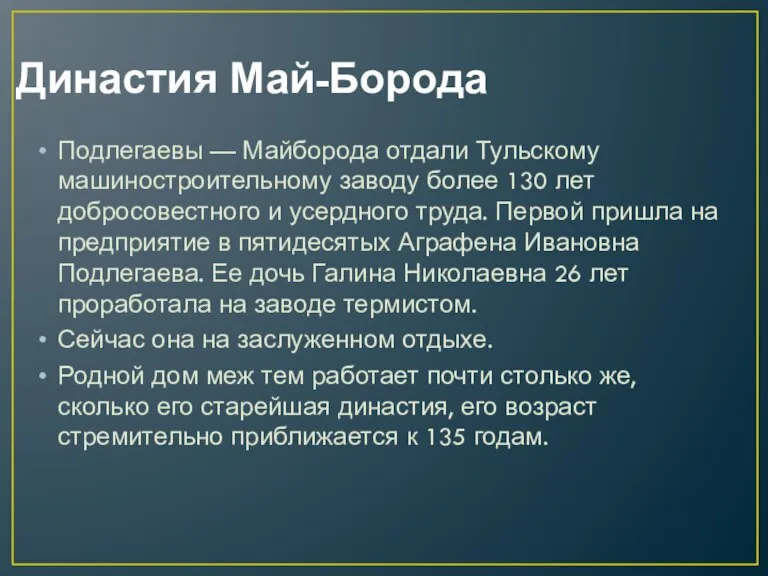 Династия Май-Борода

• Подлегаевы — Майборода отдали Тульскому машиностроительному заводу более 130 лет добросовестного и усердного труда. Первой пришла на предприятие в пятидесятых Аграфена Ивановна Подлегаева. Ее дочь Галина Николаевна 26 лет проработала на заводе термистом.
• Сейчас она на заслуженном отдыхе.
• Родной дом меж тем работает почти столько же, сколько его старейшая династия, его возраст стремительно приближается к 135 годам.